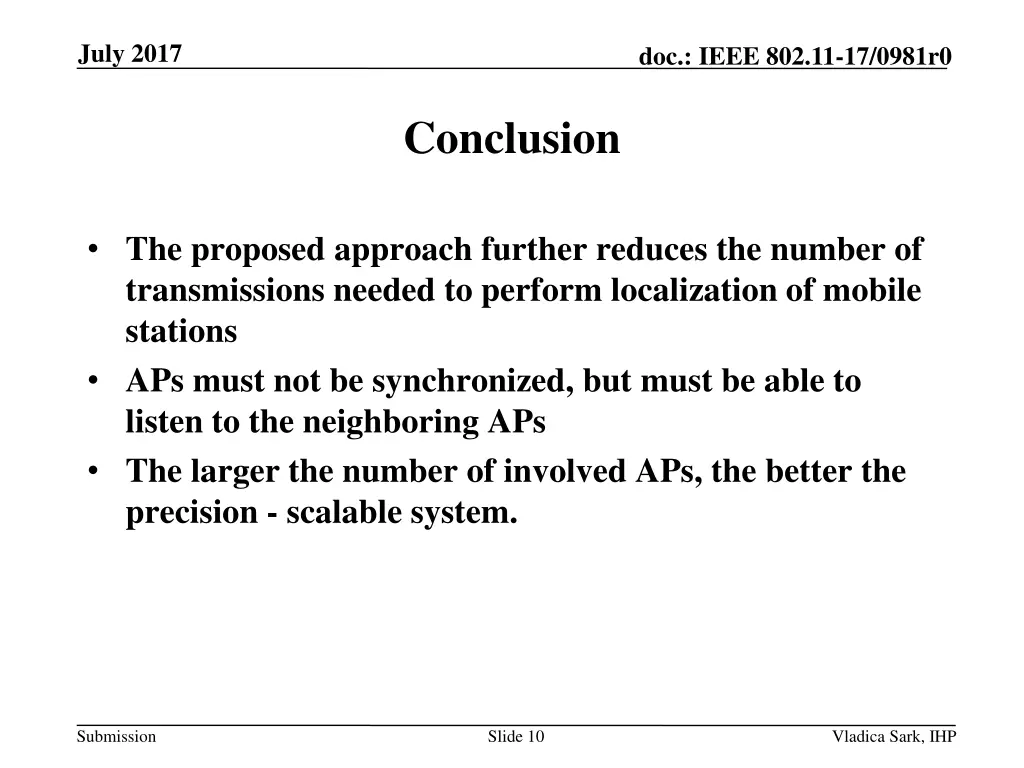 July 2017

doc.: IEEE 802.11-17/0981r0

Conclusion

• The proposed approach further reduces the number of transmissions needed to perform localization of mobile stations
• APs must not be synchronized, but must be able to listen to the neighboring APs
• The larger the number of involved APs, the better the precision - scalable system.

Submission

Slide 10

Vladica Sark, IHP